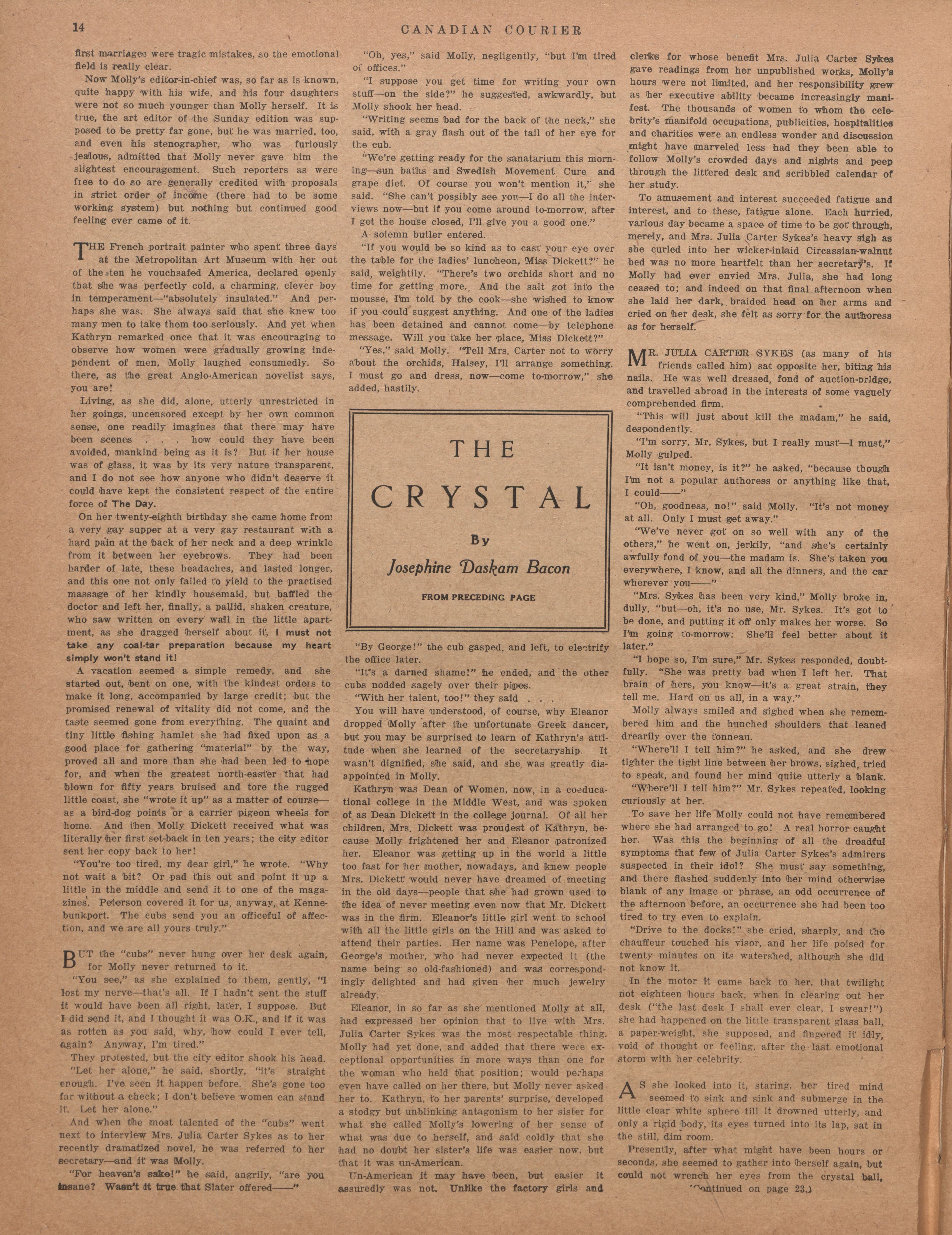 14 CANADIAN COURIER

first marriages were tragic mistakes, so the emotional field is really clear.

Now Molly's editor-in-chief was, so far as is known, quite happy with his wife, and his four daughters were not so much younger than Molly herself. It is true, the art editor of the Sunday edition was supposed to be pretty far gone, but he was married, too, and even his stenographer, who was furiously jealous, admitted that Molly never gave him the slightest encouragement. Such reporters as were free to do so are generally credited with proposals in strict order of income (there had to be some working system) but nothing but continued good feeling ever came of it.

THE French portrait painter who spent three days at the Metropolitan Art Museum with her out of the ten he vouchsafed America, declared openly that she was perfectly cold, a charming, clever boy in temperament—"absolutely insulated." And perhaps she was. She always said that she knew too many men to take them too seriously. And yet when Kathryn remarked once that it was encouraging to observe how women were gradually growing independent of men, Molly laughed consumedly. So there, as the great Anglo-American novelist says, you are!

Living, as she did, alone, utterly unrestricted in her goings, uncensored except by her own common sense, one readily imagines that there may have been scenes . . . how could they have been avoided, mankind being as it is? But if her house was of glass, it was by its very nature transparent, and I do not see how anyone who didn't deserve it could have kept the consistent respect of the entire force of The Day.

On her twenty-eighth birthday she came home from a very gay supper at a very gay restaurant with a hard pain at the back of her neck and a deep wrinkle from it between her eyebrows. They had been harder of late, these headaches, and lasted longer, and this one not only failed to yield to the practised massage of her kindly housemaid, but baffled the doctor and left her, finally, a pallid, shaken creature, who saw written on every wall in the little apartment, as she dragged herself about it, I must not take any coal-tar preparation because my heart simply won't stand it!

A vacation seemed a simple remedy, and she started out, bent on one, with the kindest orders to make it long, accompanied by large credit; but the promised renewal of vitality did not come, and the taste seemed gone from everything. The quaint and tiny little fishing hamlet she had fixed upon as a good place for gathering "material" by the way, proved all and more than she had been led to hope for, and when the greatest north-easter that had blown for fifty years bruised and tore the rugged little coast, she "wrote it up" as a matter of course—as a bird-dog points or a carrier pigeon wheels for home. And then Molly Dickett received what was literally her first set-back in ten years; the city editor sent her copy back to her!

"You're too tired, my dear girl," he wrote. "Why not wait a bit? Or pad this out and point it up a little in the middle and send it to one of the magazines. Peterson covered it for us, anyway, at Kennebunkport. The cubs send you an officeful of affection, and we are all yours truly."

BUT the "cubs" never hung over her desk again, for Molly never returned to it.

"You see," as she explained to them, gently, "I lost my nerve—that's all. If I hadn't sent the stuff it would have been all right, later, I suppose. But I did send it, and I thought it was O.K., and if it was as rotten as you said, why, how could I ever tell, again? Anyway, I'm tired."

They protested, but the city editor shook his head.

"Let her alone," he said, shortly, "it's straight enough. I've seen it happen before. She's gone too far without a check; I don't believe women can stand it. Let her alone."

And when the most talented of the "cubs" went next to interview Mrs. Julia Carter Sykes as to her recently dramatized novel, he was referred to her secretary—and it was Molly.

"For heaven's sake!" he said, angrily, "are you insane? Wasn't it true that Slater offered——"

"Oh, yes," said Molly, negligently, "but I'm tired of offices."

"I suppose you get time for writing your own stuff—on the side?" he suggested, awkwardly, but Molly shook her head.

"Writing seems bad for the back of the neck," she said, with a gray flash out of the tail of her eye for the cub.

"We're getting ready for the sanatarium this morning—sun baths and Swedish Movement Cure and grape diet. Of course you won't mention it," she said. "She can't possibly see you—I do all the interviews now—but if you come around to-morrow, after I get the house closed, I'll give you a good one."

A solemn butler entered.

"If you would be so kind as to cast your eye over the table for the ladies' luncheon, Miss Dickett?" he said, weightily. "There's two orchids short and no time for getting more. And the salt got into the mousse, I'm told by the cook—she wished to know if you could suggest anything. And one of the ladies has been detained and cannot come—by telephone message. Will you take her place, Miss Dickett?"

"Yes," said Molly. "Tell Mrs. Carter not to worry about the orchids, Halsey, I'll arrange something. I must go and dress, now—come to-morrow," she added, hastily.

THE CRYSTAL

By

Josephine Daskam Bacon

FROM PRECEDING PAGE

"By George!" the cub gasped, and left, to electrify the office later.

"It's a darned shame!" he ended, and the other cubs nodded sagely over their pipes.

"With her talent, too!" they said . . .

You will have understood, of course, why Eleanor dropped Molly after the unfortunate Greek dancer, but you may be surprised to learn of Kathryn's attitude when she learned of the secretaryship. It wasn't dignified, she said, and she was greatly disappointed in Molly.

Kathryn was Dean of Women, now, in a coeducational college in the Middle West, and was spoken of as Dean Dickett in the college journal. Of all her children, Mrs. Dickett was proudest of Kathryn, because Molly frightened her and Eleanor patronized her. Eleanor was getting up in the world a little too fast for her mother, nowadays, and knew people Mrs. Dickett would never have dreamed of meeting in the old days—people that she had grown used to the idea of never meeting even now that Mr. Dickett was in the firm. Eleanor's little girl went to school with all the little girls on the Hill and was asked to attend their parties. Her name was Penelope, after George's mother, who had never expected it (the name being so old-fashioned) and was correspondingly delighted and had given her much jewelry already.

Eleanor, in so far as she mentioned Molly at all, had expressed her opinion that to live with Mrs. Julia Carter Sykes was the most respectable thing Molly had yet done, and added that there were exceptional opportunities in more ways than one for the woman who held that position; would perhaps even have called on her there, but Molly never asked her to. Kathryn, to her parents' surprise, developed a stodgy but unblinking antagonism to her sister for what she called Molly's lowering of her sense of what was due to herself, and said coldly that she had no doubt her sister's life was easier now, but that it was un-American.

Un-American it may have been, but easier it assuredly was not. Unlike the factory girls and clerks for whose benefit Mrs. Julia Carter Sykes gave readings from her unpublished works, Molly's hours were not limited, and her responsibility grew as her executive ability became increasingly manifest. The thousands of women to whom the celebrity's manifold occupations, publicities, hospitalities and charities were an endless wonder and discussion might have marveled less had they been able to follow Molly's crowded days and nights and peep through the littered desk and scribbled calendar of her study.

To amusement and interest succeeded fatigue and interest, and to these, fatigue alone. Each hurried, various day became a space of time to be got through, merely, and Mrs. Julia Carter Sykes's heavy sigh as she curled into her wicker-inlaid Circassian-walnut bed was no more heartfelt than her secretary's. If Molly had ever envied Mrs. Julia, she had long ceased to; and indeed on that final afternoon when she laid her dark, braided head on her arms and cried on her desk, she felt as sorry for the authoress as for herself.

MR. JULIA CARTER SYKES (as many of his friends called him) sat opposite her, biting his nails. He was well dressed, fond of auction-bridge, and travelled abroad in the interests of some vaguely comprehended firm.

"This will just about kill the madam," he said, despondently.

"I'm sorry, Mr. Sykes, but I really must—I must," Molly gulped.

"It isn't money, is it?" he asked, "because though I'm not a popular authoress or anything like that, I could——"

"Oh, goodness, no!" said Molly. "It's not money at all. Only I must get away."

"We've never got on so well with any of the others," he went on, jerkily, "and she's certainly awfully fond of you—the madam is. She's taken you everywhere, I know, and all the dinners, and the car wherever you——"

"Mrs. Sykes has been very kind," Molly broke in, dully, "but—oh, it's no use, Mr. Sykes. It's got to be done, and putting it off only makes her worse. So I'm going to-morrow: She'll feel better about it later."

"I hope so, I'm sure," Mr. Sykes responded, doubtfully. "She was pretty bad when I left her. That brain of hers, you know—it's a great strain, they tell me. Hard on us all, in a way."

Molly always smiled and sighed when she remembered him and the hunched shoulders that leaned drearily over the tonneau.

"Where'll I tell him?" he asked, and she drew tighter the tight line between her brows, sighed, tried to speak, and found her mind quite utterly a blank.

"Where'll I tell him?" Mr. Sykes repeated, looking curiously at her.

To save her life Molly could not have remembered where she had arranged to go! A real horror caught her. Was this the beginning of all the dreadful symptoms that few of Julia Carter Sykes's admirers suspected in their idol? She must say something, and there flashed suddenly into her mind otherwise blank of any image or phrase, an odd occurrence of the afternoon before, an occurrence she had been too tired to try even to explain.

"Drive to the docks!" she cried, sharply, and the chauffeur touched his visor, and her life poised for twenty minutes on its watershed, although she did not know it.

In the motor it came back to her, that twilight not eighteen hours back, when in clearing out her desk ("the last desk I shall ever clear, I swear!") she had happened on the little transparent glass ball, a paper-weight, she supposed, and fingered it idly, void of thought or feeling, after the last emotional storm with her celebrity.

AS she looked into it, staring, her tired mind seemed to sink and sink and submerge in the little clear white sphere till it drowned utterly, and only a rigid body, its eyes turned into its lap, sat in the still, dim room.

Presently, after what might have been hours or seconds, she seemed to gather into herself again, but could not wrench her eyes from the crystal ball,

(Continued on page 23.)